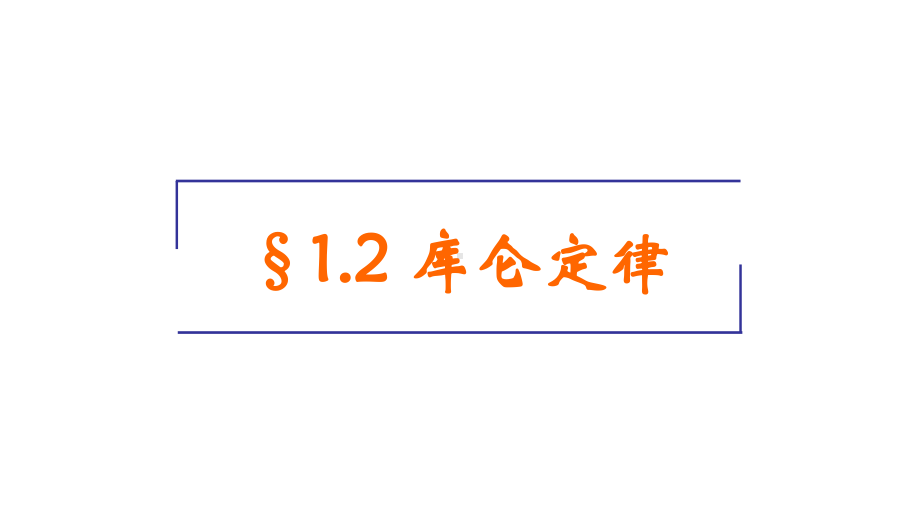 §1.2 库仑定律